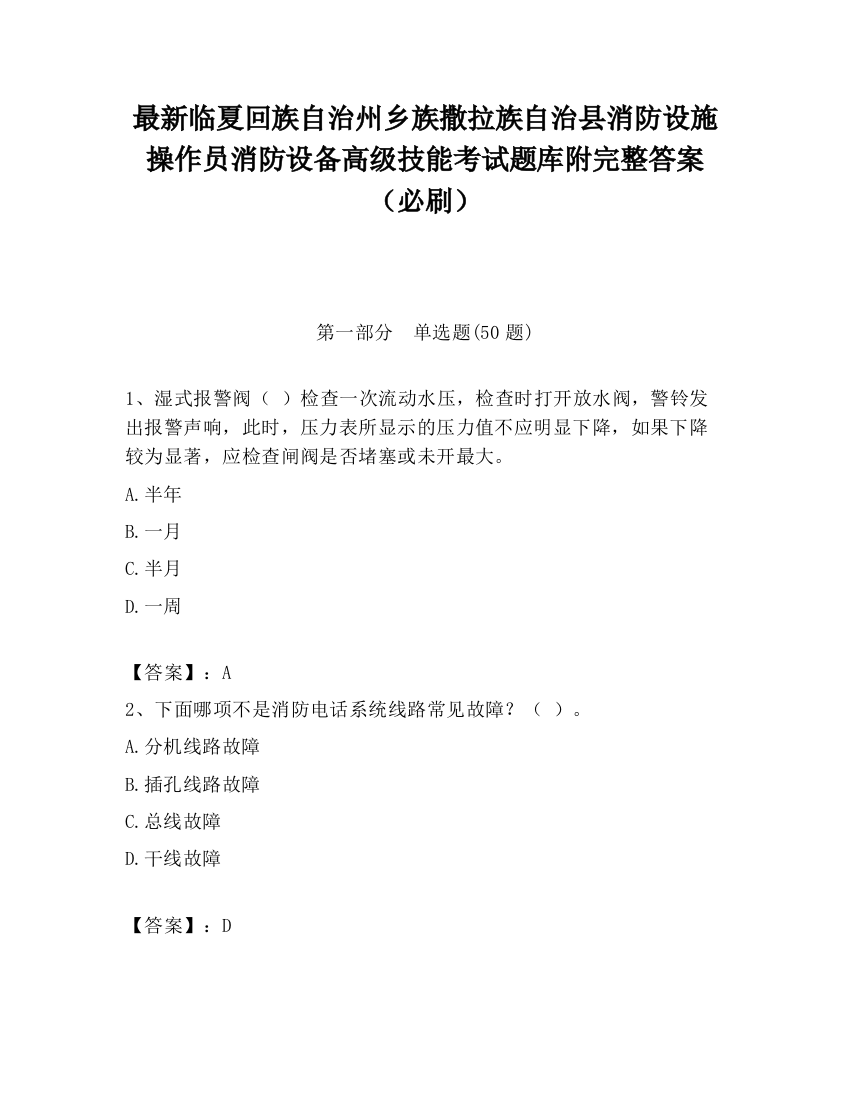 最新临夏回族自治州乡族撒拉族自治县消防设施操作员消防设备高级技能考试题库附完整答案（必刷）

第一部分　单选题(50 题)

1、湿式报警阀（ ）检查一次流动水压，检查时打开放水阀，警铃发出报警声响，此时，压力表所显示的压力值不应明显下降，如果下降较为显著，应检查闸阀是否堵塞或未开最大。

A.半年

B.一月

C.半月

D.一周

【答案】：A

2、下面哪项不是消防电话系统线路常见故障？（ ）。

A.分机线路故障

B.插孔线路故障

C.总线故障

D.干线故障

【答案】：D